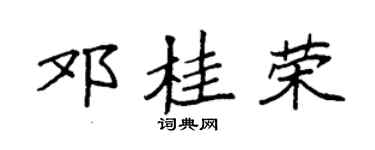 邓桂荣

词典网